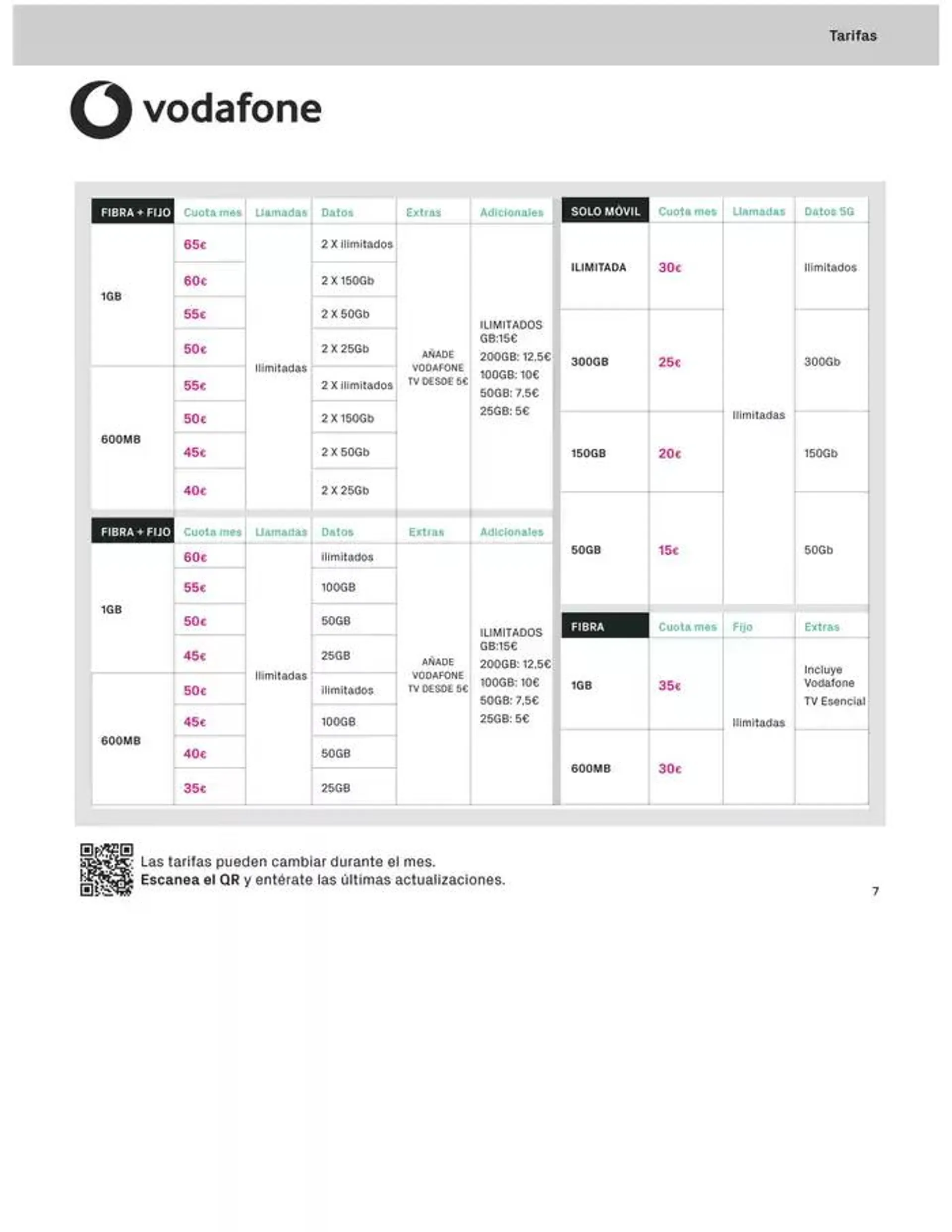 Tarifas

vodafone

| FIBRA + FIJO | Cuota mes | Llamadas | Datos | Extras | Adicionales |
|---|---|---|---|---|---|
| 1GB | 65€ | Ilimitadas | 2 X ilimitados | AÑADE VODAFONE TV DESDE 5€ | ILIMITADOS GB:15€ 200GB: 12,5€ 100GB: 10€ 50GB: 7,5€ 25GB: 5€ |
| | 60€ | | 2 X 150Gb | | |
| | 55€ | | 2 X 50Gb | | |
| | 50€ | | 2 X 25Gb | | |
| 600MB | 55€ | | 2 X ilimitados | | |
| | 50€ | | 2 X 150Gb | | |
| | 45€ | | 2 X 50Gb | | |
| | 40€ | | 2 X 25Gb | | |

| FIBRA + FIJO | Cuota mes | Llamadas | Datos | Extras | Adicionales |
|---|---|---|---|---|---|
| 1GB | 60€ | Ilimitadas | ilimitados | AÑADE VODAFONE TV DESDE 5€ | ILIMITADOS GB:15€ 200GB: 12,5€ 100GB: 10€ 50GB: 7,5€ 25GB: 5€ |
| | 55€ | | 100GB | | |
| | 50€ | | 50GB | | |
| | 45€ | | 25GB | | |
| 600MB | 50€ | | ilimitados | | |
| | 45€ | | 100GB | | |
| | 40€ | | 50GB | | |
| | 35€ | | 25GB | | |

| SOLO MÓVIL | Cuota mes | Llamadas | Datos 5G |
|---|---|---|---|
| ILIMITADA | 30€ | Ilimitadas | Ilimitados |
| 300GB | 25€ | | 300Gb |
| 150GB | 20€ | | 150Gb |
| 50GB | 15€ | | 50Gb |

| FIBRA | Cuota mes | Fijo | Extras |
|---|---|---|---|
| 1GB | 35€ | Ilimitadas | Incluye Vodafone TV Esencial |
| 600MB | 30€ | | |

Las tarifas pueden cambiar durante el mes.
Escanea el QR y entérate las últimas actualizaciones.

7